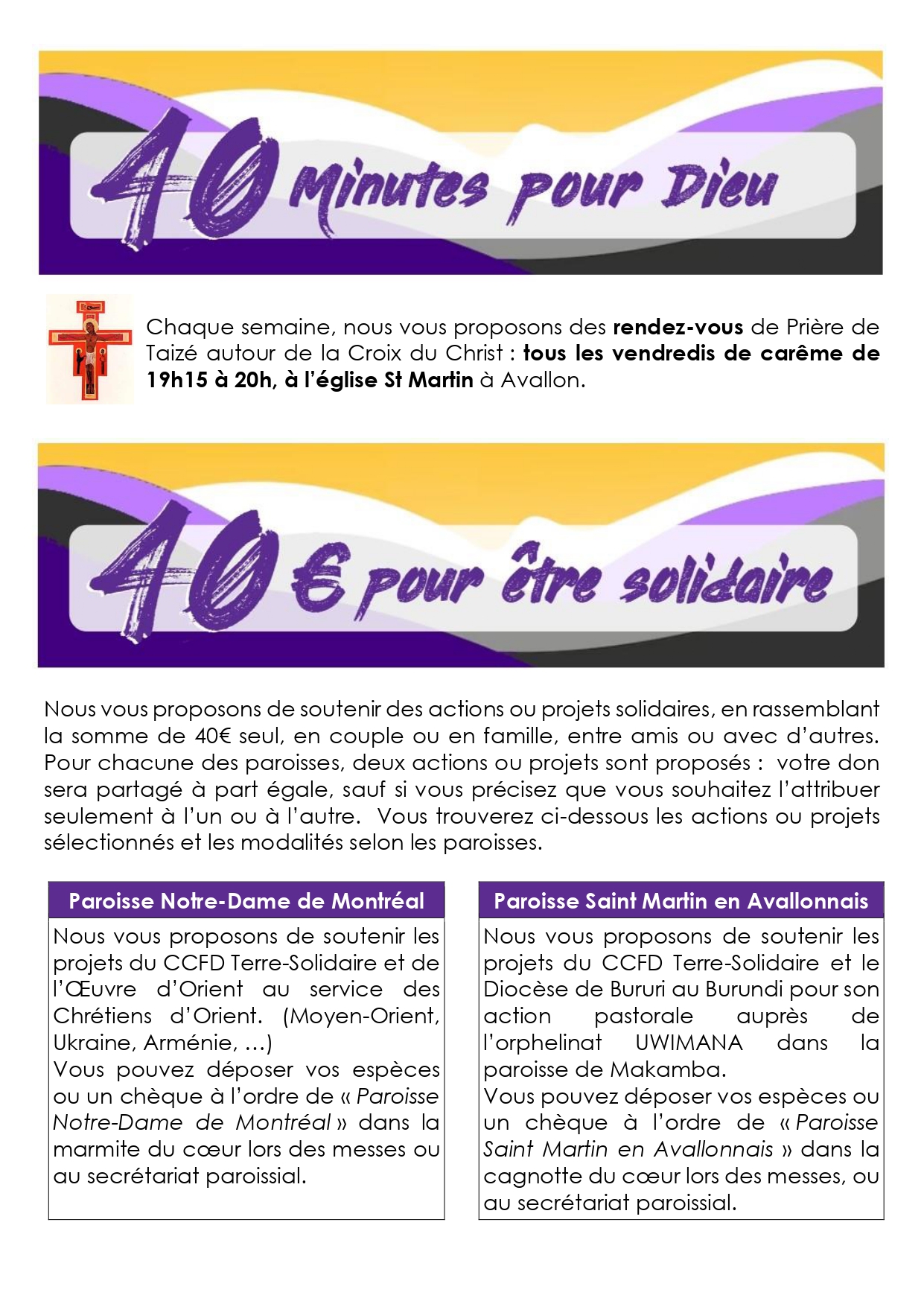 40 Minutes pour Dieu

Chaque semaine, nous vous proposons des rendez-vous de Prière de Taizé autour de la Croix du Christ : tous les vendredis de carême de 19h15 à 20h, à l'église St Martin à Avallon.

40 € pour être solidaire

Nous vous proposons de soutenir des actions ou projets solidaires, en rassemblant la somme de 40€ seul, en couple ou en famille, entre amis ou avec d'autres. Pour chacune des paroisses, deux actions ou projets sont proposés : votre don sera partagé à part égale, sauf si vous précisez que vous souhaitez l'attribuer seulement à l'un ou à l'autre. Vous trouverez ci-dessous les actions ou projets sélectionnés et les modalités selon les paroisses.

Paroisse Notre-Dame de Montréal

Nous vous proposons de soutenir les projets du CCFD Terre-Solidaire et de l'Œuvre d'Orient au service des Chrétiens d'Orient. (Moyen-Orient, Ukraine, Arménie, …)
Vous pouvez déposer vos espèces ou un chèque à l'ordre de « Paroisse Notre-Dame de Montréal » dans la marmite du cœur lors des messes ou au secrétariat paroissial.

Paroisse Saint Martin en Avallonnais

Nous vous proposons de soutenir les projets du CCFD Terre-Solidaire et le Diocèse de Bururi au Burundi pour son action pastorale auprès de l'orphelinat UWIMANA dans la paroisse de Makamba.
Vous pouvez déposer vos espèces ou un chèque à l'ordre de « Paroisse Saint Martin en Avallonnais » dans la cagnotte du cœur lors des messes, ou au secrétariat paroissial.